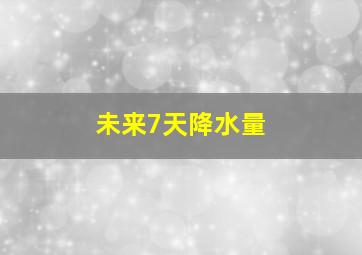 未来7天降水量